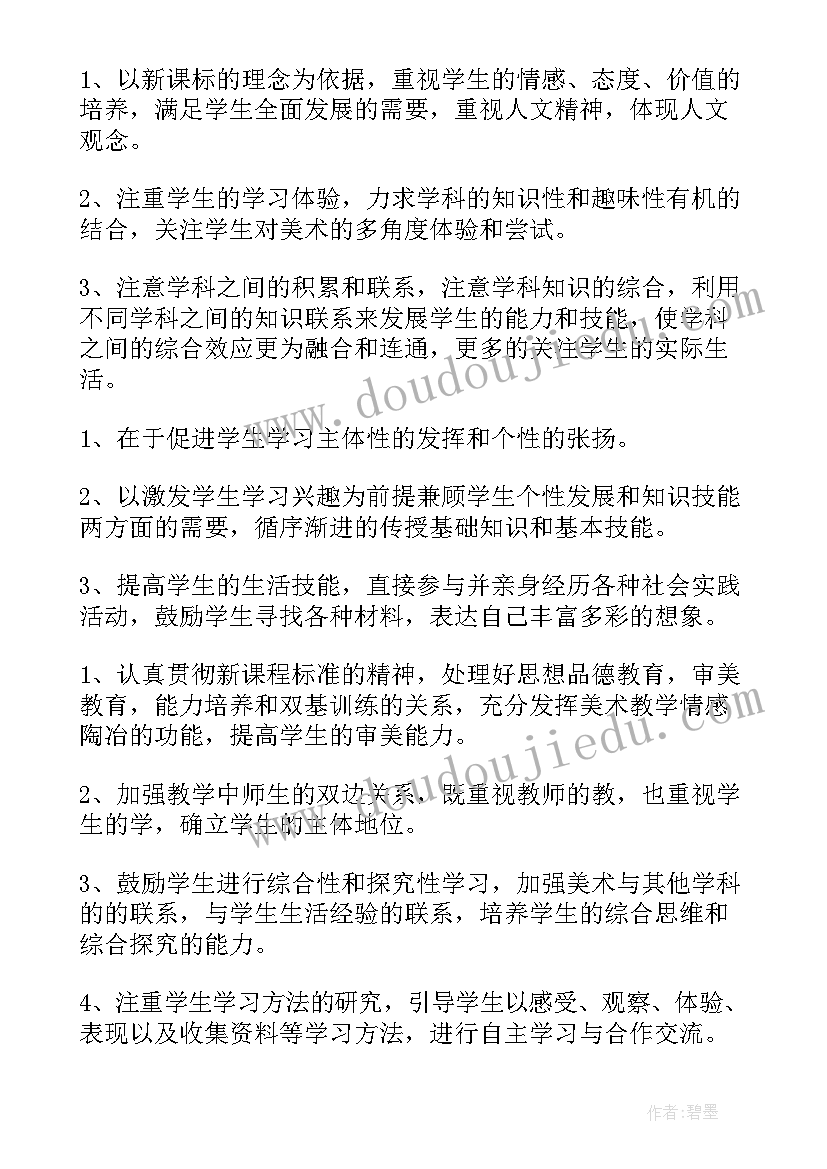 1、以新课标的理念为依据，重视学生的情感、态度、价值的培养，满足学生全面发展的需要，重视人文精神，体现人文观念。

2、注重学生的学习体验，力求学科的知识性和趣味性有机的结合，关注学生对美术的多角度体验和尝试。

3、注意学科之间的积累和联系，注意学科知识的综合，利用不同学科之间的知识联系来发展学生的能力和技能，使学科之间的综合效应更为融合和连通，更多的关注学生的实际生活。

www.doudoujiedu.com

1、在于促进学生学习主体性的发挥和个性的张扬。

2、以激发学生学习兴趣为前提兼顾学生个性发展和知识技能两方面的需要，循序渐进的传授基础知识和基本技能。

3、提高学生的生活技能，直接参与并亲身经历各种社会实践活动，鼓励学生寻找各种材料，表达自己丰富多彩的想象。

1、认真贯彻新课程标准的精神，处理好思想品德教育，审美教育，能力培养和双基训练的关系，充分发挥美术教学情感陶冶的功能，提高学生的审美能力。

www.doudoujiedu.com

2、加强教学中师生的双边关系，既重视教师的教，也重视学生的学，确立学生的主体地位。

3、鼓励学生进行综合性和探究性学习，加强美术与其他学科的的联系，与学生生活经验的联系，培养学生的综合思维和综合探究的能力。

4、注重学生学习方法的研究，引导学生以感受、观察、体验、表现以及收集资料等学习方法，进行自主学习与合作交流。

作者：碧墨